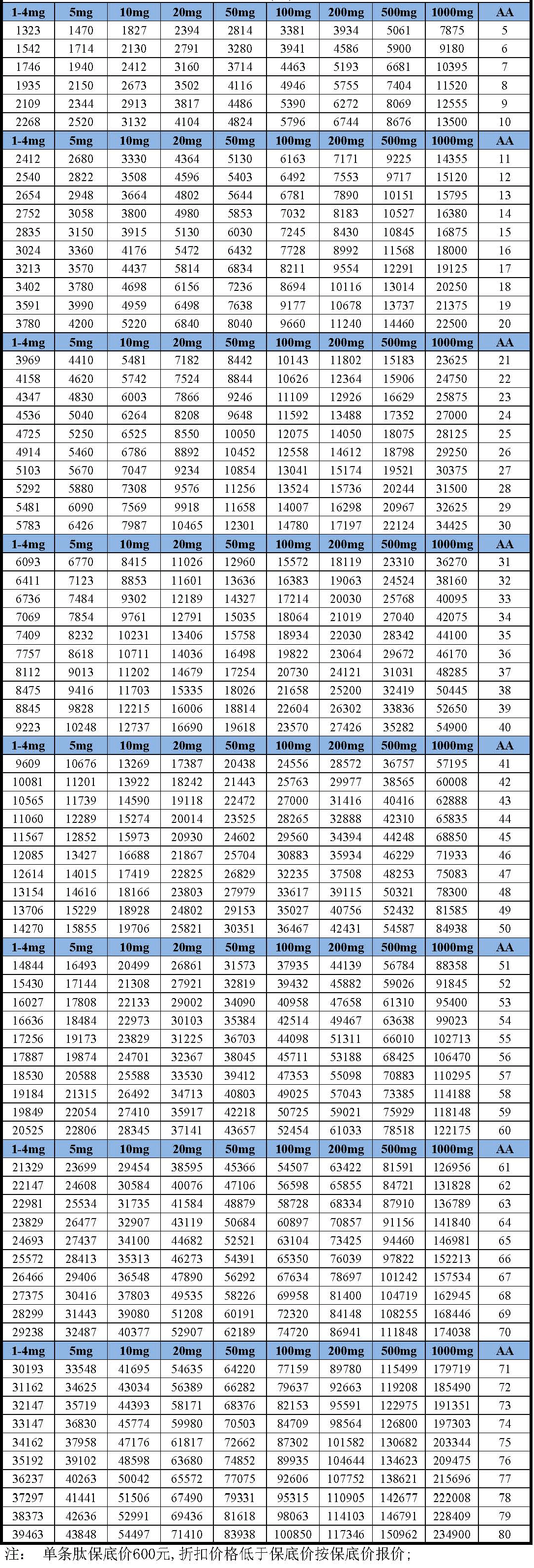 | 1-4mg | 5mg | 10mg | 20mg | 50mg | 100mg | 200mg | 500mg | 1000mg | AA |
|---|---|---|---|---|---|---|---|---|---|
| 1323 | 1470 | 1827 | 2394 | 2814 | 3381 | 3934 | 5061 | 7875 | 5 |
| 1542 | 1714 | 2130 | 2791 | 3280 | 3941 | 4586 | 5900 | 9180 | 6 |
| 1746 | 1940 | 2412 | 3160 | 3714 | 4463 | 5193 | 6681 | 10395 | 7 |
| 1935 | 2150 | 2673 | 3502 | 4116 | 4946 | 5755 | 7404 | 11520 | 8 |
| 2109 | 2344 | 2913 | 3817 | 4486 | 5390 | 6272 | 8069 | 12555 | 9 |
| 2268 | 2520 | 3132 | 4104 | 4824 | 5796 | 6744 | 8676 | 13500 | 10 |
| 1-4mg | 5mg | 10mg | 20mg | 50mg | 100mg | 200mg | 500mg | 1000mg | AA |
| 2412 | 2680 | 3330 | 4364 | 5130 | 6163 | 7171 | 9225 | 14355 | 11 |
| 2540 | 2822 | 3508 | 4596 | 5403 | 6492 | 7553 | 9717 | 15120 | 12 |
| 2654 | 2948 | 3664 | 4802 | 5644 | 6781 | 7890 | 10151 | 15795 | 13 |
| 2752 | 3058 | 3800 | 4980 | 5853 | 7032 | 8183 | 10527 | 16380 | 14 |
| 2835 | 3150 | 3915 | 5130 | 6030 | 7245 | 8430 | 10845 | 16875 | 15 |
| 3024 | 3360 | 4176 | 5472 | 6432 | 7728 | 8992 | 11568 | 18000 | 16 |
| 3213 | 3570 | 4437 | 5814 | 6834 | 8211 | 9554 | 12291 | 19125 | 17 |
| 3402 | 3780 | 4698 | 6156 | 7236 | 8694 | 10116 | 13014 | 20250 | 18 |
| 3591 | 3990 | 4959 | 6498 | 7638 | 9177 | 10678 | 13737 | 21375 | 19 |
| 3780 | 4200 | 5220 | 6840 | 8040 | 9660 | 11240 | 14460 | 22500 | 20 |
| 1-4mg | 5mg | 10mg | 20mg | 50mg | 100mg | 200mg | 500mg | 1000mg | AA |
| 3969 | 4410 | 5481 | 7182 | 8442 | 10143 | 11802 | 15183 | 23625 | 21 |
| 4158 | 4620 | 5742 | 7524 | 8844 | 10626 | 12364 | 15906 | 24750 | 22 |
| 4347 | 4830 | 6003 | 7866 | 9246 | 11109 | 12926 | 16629 | 25875 | 23 |
| 4536 | 5040 | 6264 | 8208 | 9648 | 11592 | 13488 | 17352 | 27000 | 24 |
| 4725 | 5250 | 6525 | 8550 | 10050 | 12075 | 14050 | 18075 | 28125 | 25 |
| 4914 | 5460 | 6786 | 8892 | 10452 | 12558 | 14612 | 18798 | 29250 | 26 |
| 5103 | 5670 | 7047 | 9234 | 10854 | 13041 | 15174 | 19521 | 30375 | 27 |
| 5292 | 5880 | 7308 | 9576 | 11256 | 13524 | 15736 | 20244 | 31500 | 28 |
| 5481 | 6090 | 7569 | 9918 | 11658 | 14007 | 16298 | 20967 | 32625 | 29 |
| 5783 | 6426 | 7987 | 10465 | 12301 | 14780 | 17197 | 22124 | 34425 | 30 |
| 1-4mg | 5mg | 10mg | 20mg | 50mg | 100mg | 200mg | 500mg | 1000mg | AA |
| 6093 | 6770 | 8415 | 11026 | 12960 | 15572 | 18119 | 23310 | 36270 | 31 |
| 6411 | 7123 | 8853 | 11601 | 13636 | 16383 | 19063 | 24524 | 38160 | 32 |
| 6736 | 7484 | 9302 | 12189 | 14327 | 17214 | 20030 | 25768 | 40095 | 33 |
| 7069 | 7854 | 9761 | 12791 | 15035 | 18064 | 21019 | 27040 | 42075 | 34 |
| 7409 | 8232 | 10231 | 13406 | 15758 | 18934 | 22030 | 28342 | 44100 | 35 |
| 7757 | 8618 | 10711 | 14036 | 16498 | 19822 | 23064 | 29672 | 46170 | 36 |
| 8112 | 9013 | 11202 | 14679 | 17254 | 20730 | 24121 | 31031 | 48285 | 37 |
| 8475 | 9416 | 11703 | 15335 | 18026 | 21658 | 25200 | 32419 | 50445 | 38 |
| 8845 | 9828 | 12215 | 16006 | 18814 | 22604 | 26302 | 33836 | 52650 | 39 |
| 9223 | 10248 | 12737 | 16690 | 19618 | 23570 | 27426 | 35282 | 54900 | 40 |
| 1-4mg | 5mg | 10mg | 20mg | 50mg | 100mg | 200mg | 500mg | 1000mg | AA |
| 9609 | 10676 | 13269 | 17387 | 20438 | 24556 | 28572 | 36757 | 57195 | 41 |
| 10081 | 11201 | 13922 | 18242 | 21443 | 25763 | 29977 | 38565 | 60008 | 42 |
| 10565 | 11739 | 14590 | 19118 | 22472 | 27000 | 31416 | 40416 | 62888 | 43 |
| 11060 | 12289 | 15274 | 20014 | 23525 | 28265 | 32888 | 42310 | 65835 | 44 |
| 11567 | 12852 | 15973 | 20930 | 24602 | 29560 | 34394 | 44248 | 68850 | 45 |
| 12085 | 13427 | 16688 | 21867 | 25704 | 30883 | 35934 | 46229 | 71933 | 46 |
| 12614 | 14015 | 17419 | 22825 | 26829 | 32235 | 37508 | 48253 | 75083 | 47 |
| 13154 | 14616 | 18166 | 23803 | 27979 | 33617 | 39115 | 50321 | 78300 | 48 |
| 13706 | 15229 | 18928 | 24802 | 29153 | 35027 | 40756 | 52432 | 81585 | 49 |
| 14270 | 15855 | 19706 | 25821 | 30351 | 36467 | 42431 | 54587 | 84938 | 50 |
| 1-4mg | 5mg | 10mg | 20mg | 50mg | 100mg | 200mg | 500mg | 1000mg | AA |
| 14844 | 16493 | 20499 | 26861 | 31573 | 37935 | 44139 | 56784 | 88358 | 51 |
| 15430 | 17144 | 21308 | 27921 | 32819 | 39432 | 45882 | 59026 | 91845 | 52 |
| 16027 | 17808 | 22133 | 29002 | 34090 | 40958 | 47658 | 61310 | 95400 | 53 |
| 16636 | 18484 | 22973 | 30103 | 35384 | 42514 | 49467 | 63638 | 99023 | 54 |
| 17256 | 19173 | 23829 | 31225 | 36703 | 44098 | 51311 | 66010 | 102713 | 55 |
| 17887 | 19874 | 24701 | 32367 | 38045 | 45711 | 53188 | 68425 | 106470 | 56 |
| 18530 | 20588 | 25588 | 33530 | 39412 | 47353 | 55098 | 70883 | 110295 | 57 |
| 19184 | 21315 | 26492 | 34713 | 40803 | 49025 | 57043 | 73385 | 114188 | 58 |
| 19849 | 22054 | 27410 | 35917 | 42218 | 50725 | 59021 | 75929 | 118148 | 59 |
| 20525 | 22806 | 28345 | 37141 | 43657 | 52454 | 61033 | 78518 | 122175 | 60 |
| 1-4mg | 5mg | 10mg | 20mg | 50mg | 100mg | 200mg | 500mg | 1000mg | AA |
| 21329 | 23699 | 29454 | 38595 | 45366 | 54507 | 63422 | 81591 | 126956 | 61 |
| 22147 | 24608 | 30584 | 40076 | 47106 | 56598 | 65855 | 84721 | 131828 | 62 |
| 22981 | 25534 | 31735 | 41584 | 48879 | 58728 | 68334 | 87910 | 136789 | 63 |
| 23829 | 26477 | 32907 | 43119 | 50684 | 60897 | 70857 | 91156 | 141840 | 64 |
| 24693 | 27437 | 34100 | 44682 | 52521 | 63104 | 73425 | 94460 | 146981 | 65 |
| 25572 | 28413 | 35313 | 46273 | 54391 | 65350 | 76039 | 97822 | 152213 | 66 |
| 26466 | 29406 | 36548 | 47890 | 56292 | 67634 | 78697 | 101242 | 157534 | 67 |
| 27375 | 30416 | 37803 | 49535 | 58226 | 69958 | 81400 | 104719 | 162945 | 68 |
| 28299 | 31443 | 39080 | 51208 | 60191 | 72320 | 84148 | 108255 | 168446 | 69 |
| 29238 | 32487 | 40377 | 52907 | 62189 | 74720 | 86941 | 111848 | 174038 | 70 |
| 1-4mg | 5mg | 10mg | 20mg | 50mg | 100mg | 200mg | 500mg | 1000mg | AA |
| 30193 | 33548 | 41695 | 54635 | 64220 | 77159 | 89780 | 115499 | 179719 | 71 |
| 31162 | 34625 | 43034 | 56389 | 66282 | 79637 | 92663 | 119208 | 185490 | 72 |
| 32147 | 35719 | 44393 | 58171 | 68376 | 82153 | 95591 | 122975 | 191351 | 73 |
| 33147 | 36830 | 45774 | 59980 | 70503 | 84709 | 98564 | 126800 | 197303 | 74 |
| 34162 | 37958 | 47176 | 61817 | 72662 | 87302 | 101582 | 130682 | 203344 | 75 |
| 35192 | 39102 | 48598 | 63680 | 74852 | 89935 | 104644 | 134623 | 209475 | 76 |
| 36237 | 40263 | 50042 | 65572 | 77075 | 92606 | 107752 | 138621 | 215696 | 77 |
| 37297 | 41441 | 51506 | 67490 | 79331 | 95315 | 110905 | 142677 | 222008 | 78 |
| 38373 | 42636 | 52991 | 69436 | 81618 | 98063 | 114103 | 146791 | 228409 | 79 |
| 39463 | 43848 | 54497 | 71410 | 83938 | 100850 | 117346 | 150962 | 234900 | 80 |

注： 单条肽保底价600元，折扣价格低于保底价按保底价报价；